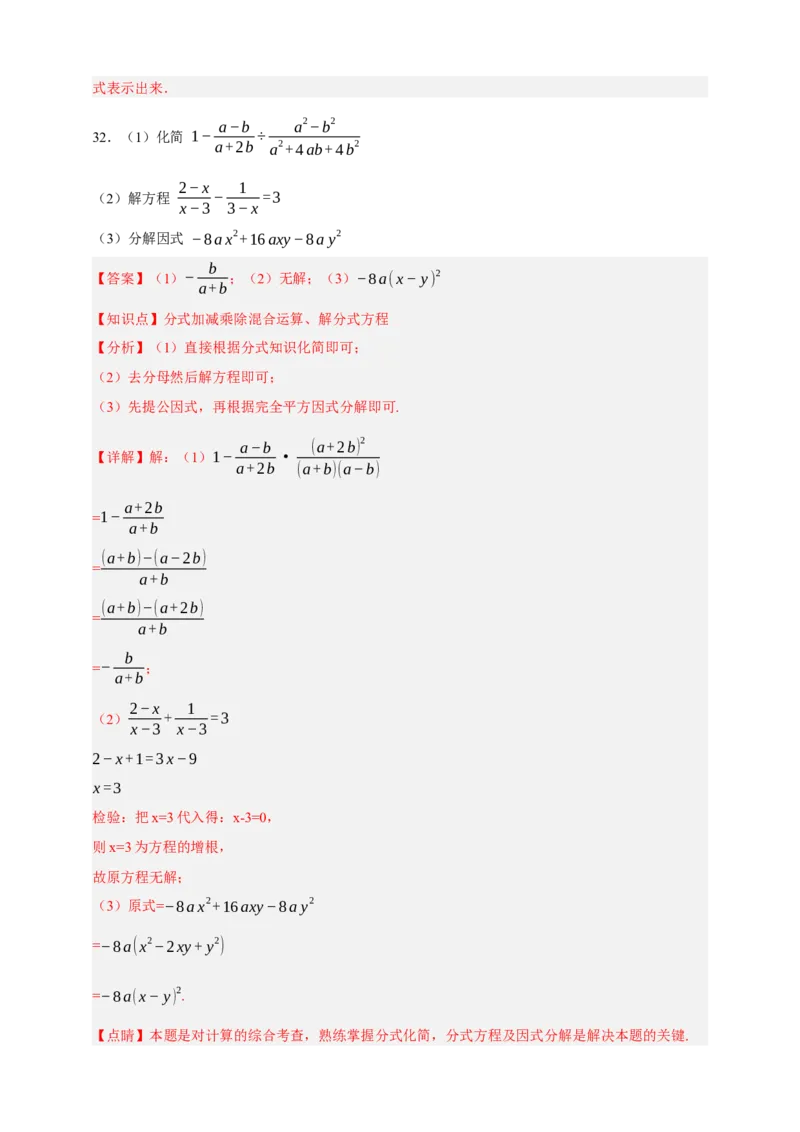 式表示出来．

32．（1）化简 $1-\frac{a-b}{a+2b}\div\frac{a^2-b^2}{a^2+4ab+4b^2}$

（2）解方程 $\frac{2-x}{x-3}-\frac{1}{3-x}=3$

（3）分解因式 $-8ax^2+16axy-8ay^2$

【答案】（1）$-\frac{b}{a+b}$；（2）无解；（3）$-8a(x-y)^2$

【知识点】分式加减乘除混合运算、解分式方程

【分析】（1）直接根据分式知识化简即可；

（2）去分母然后解方程即可；

（3）先提公因式，再根据完全平方因式分解即可.

【详解】解：（1）$1-\frac{a-b}{a+2b}\cdot\frac{(a+2b)^2}{(a+b)(a-b)}$

$=1-\frac{a+2b}{a+b}$

$=\frac{(a+b)-(a-2b)}{a+b}$

$=\frac{(a+b)-(a+2b)}{a+b}$

$=-\frac{b}{a+b}$；

（2）$\frac{2-x}{x-3}+\frac{1}{x-3}=3$

$2-x+1=3x-9$

$x=3$

检验：把 x=3 代入得：x-3=0，

则 x=3 为方程的增根，

故原方程无解；

（3）原式$=-8ax^2+16axy-8ay^2$

$=-8a(x^2-2xy+y^2)$

$=-8a(x-y)^2$.

【点睛】本题是对计算的综合考查，熟练掌握分式化简，分式方程及因式分解是解决本题的关键.